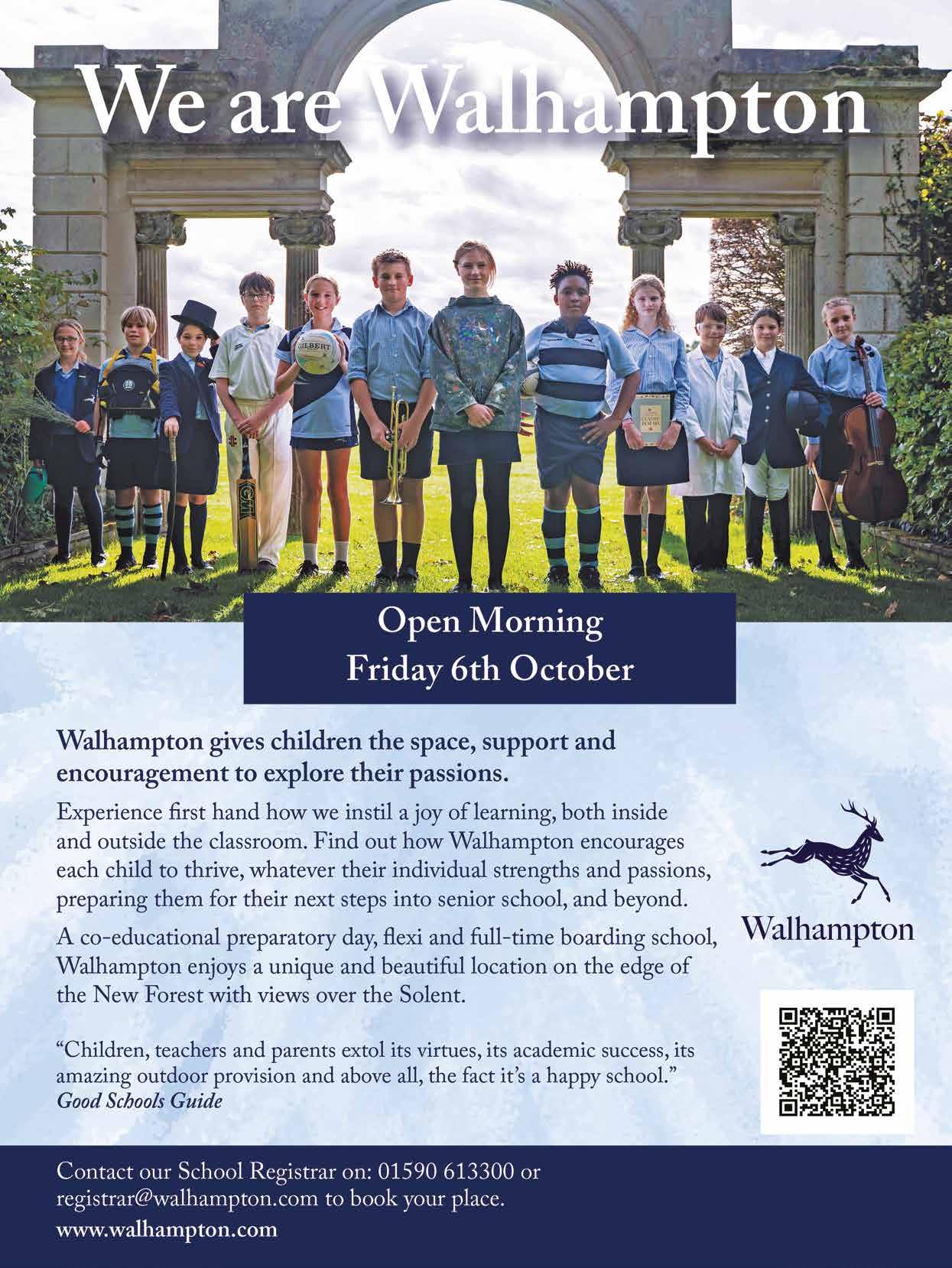 We are Walhampton

GILBERT

CLASSIC POEMS

Open Morning
Friday 6th October

Walhampton gives children the space, support and encouragement to explore their passions.

Experience first hand how we instil a joy of learning, both inside and outside the classroom. Find out how Walhampton encourages each child to thrive, whatever their individual strengths and passions, preparing them for their next steps into senior school, and beyond.

A co-educational preparatory day, flexi and full-time boarding school, Walhampton enjoys a unique and beautiful location on the edge of the New Forest with views over the Solent.

"Children, teachers and parents extol its virtues, its academic success, its amazing outdoor provision and above all, the fact it's a happy school."
Good Schools Guide

Walhampton

Contact our School Registrar on: 01590 613300 or registrar@walhampton.com to book your place.
www.walhampton.com